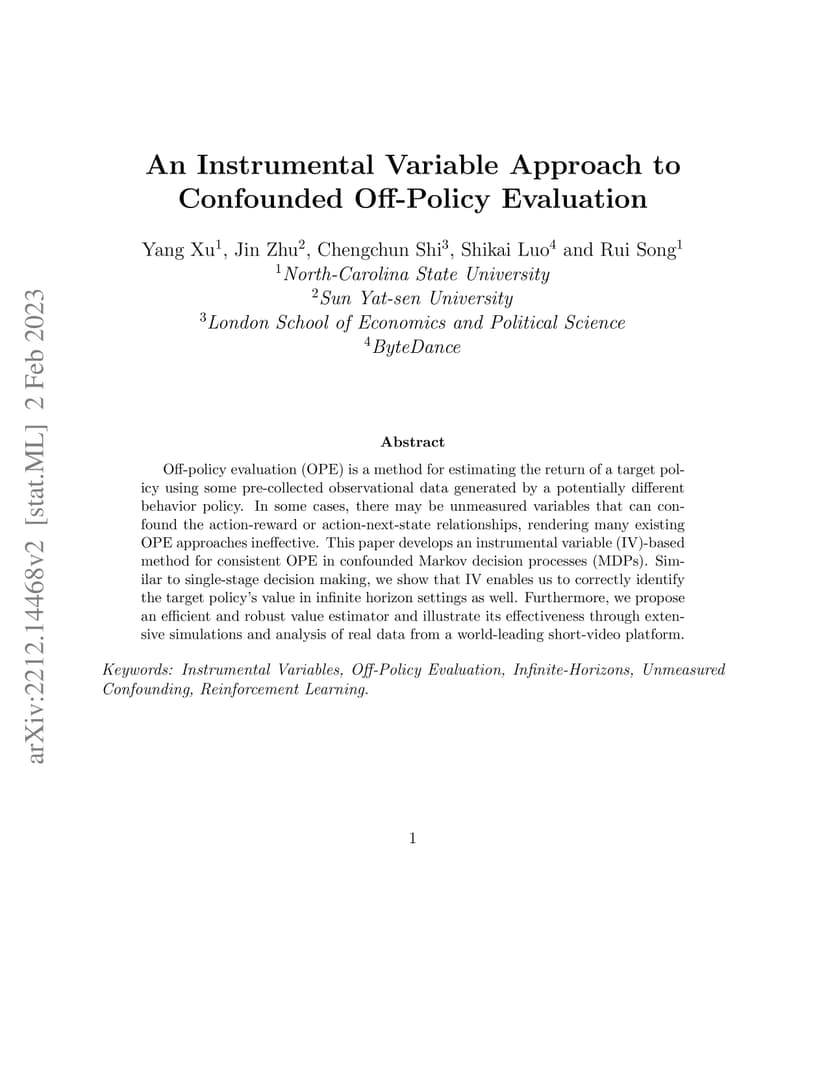 arXiv:2212.14468v2 [stat.ML] 2 Feb 2023

An Instrumental Variable Approach to Confounded Off-Policy Evaluation

Yang Xu$^1$, Jin Zhu$^2$, Chengchun Shi$^3$, Shikai Luo$^4$ and Rui Song$^1$
$^1$North-Carolina State University
$^2$Sun Yat-sen University
$^3$London School of Economics and Political Science
$^4$ByteDance

Abstract

Off-policy evaluation (OPE) is a method for estimating the return of a target policy using some pre-collected observational data generated by a potentially different behavior policy. In some cases, there may be unmeasured variables that can confound the action-reward or action-next-state relationships, rendering many existing OPE approaches ineffective. This paper develops an instrumental variable (IV)-based method for consistent OPE in confounded Markov decision processes (MDPs). Similar to single-stage decision making, we show that IV enables us to correctly identify the target policy's value in infinite horizon settings as well. Furthermore, we propose an efficient and robust value estimator and illustrate its effectiveness through extensive simulations and analysis of real data from a world-leading short-video platform.

Keywords: Instrumental Variables, Off-Policy Evaluation, Infinite-Horizons, Unmeasured Confounding, Reinforcement Learning.

1